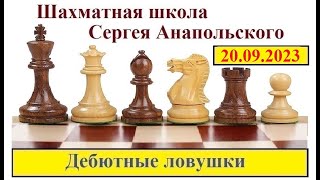 Шахматная школа
Сергея Анапольского

20.09.2023

Дебютные ловушки